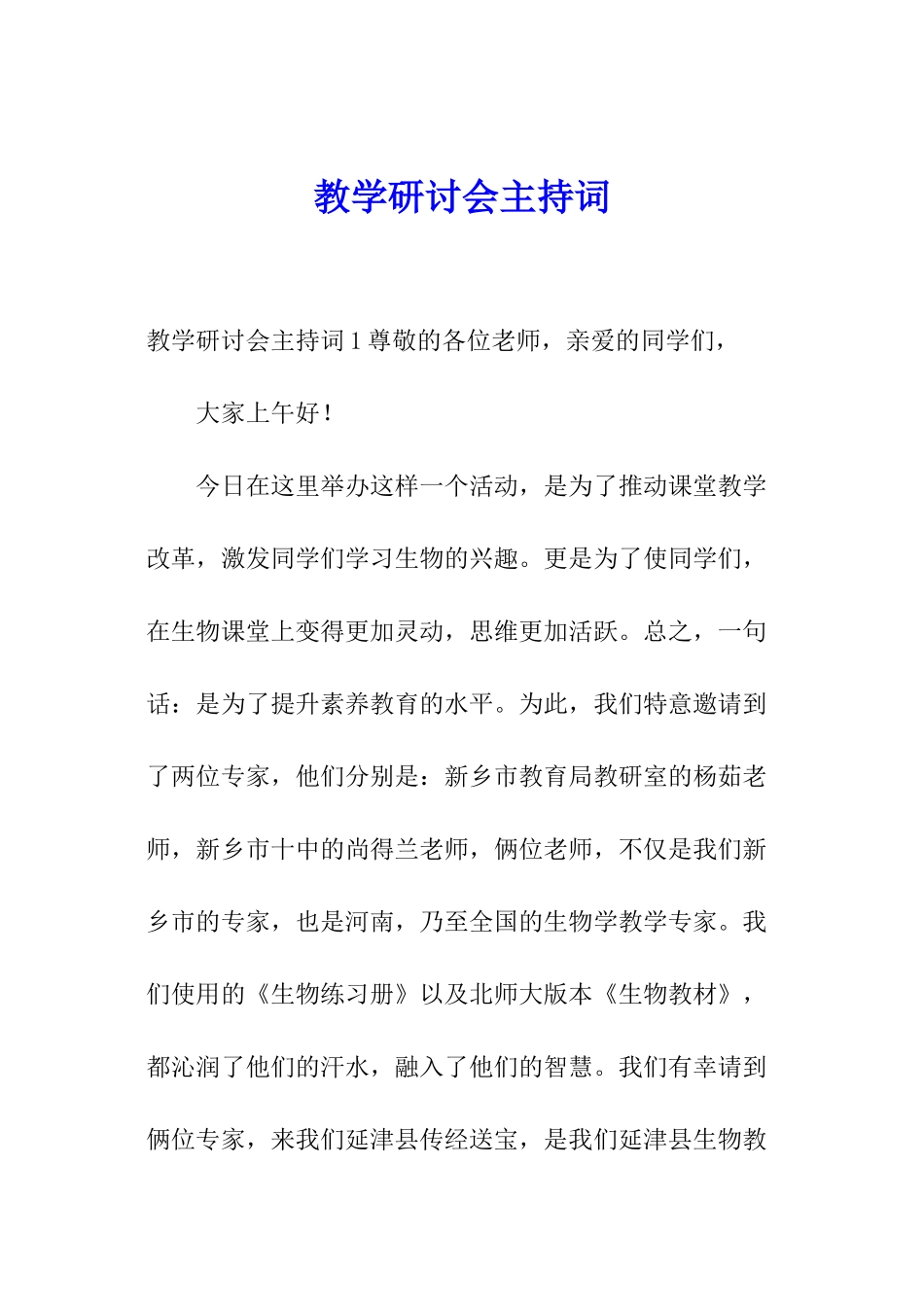 教学研讨会主持词

教学研讨会主持词 1 尊敬的各位老师，亲爱的同学们，

大家上午好！

今日在这里举办这样一个活动，是为了推动课堂教学改革，激发同学们学习生物的兴趣。更是为了使同学们，在生物课堂上变得更加灵动，思维更加活跃。总之，一句话：是为了提升素养教育的水平。为此，我们特意邀请到了两位专家，他们分别是：新乡市教育局教研室的杨茹老师，新乡市十中的尚得兰老师，俩位老师，不仅是我们新乡市的专家，也是河南，乃至全国的生物学教学专家。我们使用的《生物练习册》以及北师大版本《生物教材》，都沁润了他们的汗水，融入了他们的智慧。我们有幸请到俩位专家，来我们延津县传经送宝，是我们延津县生物教